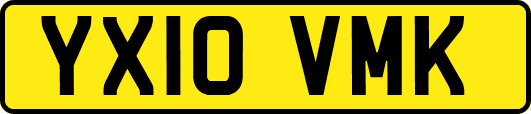 YX10 VMK